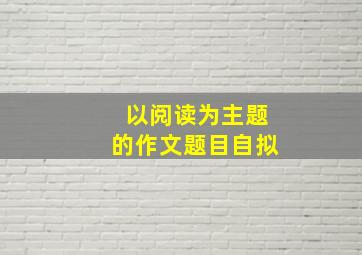 以阅读为主题
的作文题目自拟